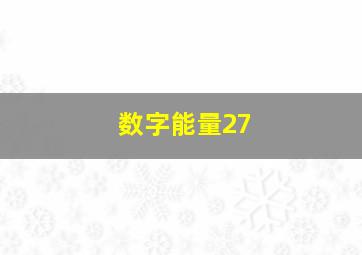 数字能量27